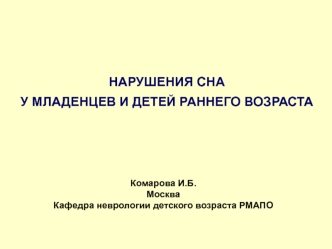 НАРУШЕНИЯ СНА
У МЛАДЕНЦЕВ И ДЕТЕЙ РАННЕГО ВОЗРАСТА

Комарова И.Б.
Москва
Кафедра неврологии детского возраста РМАПО